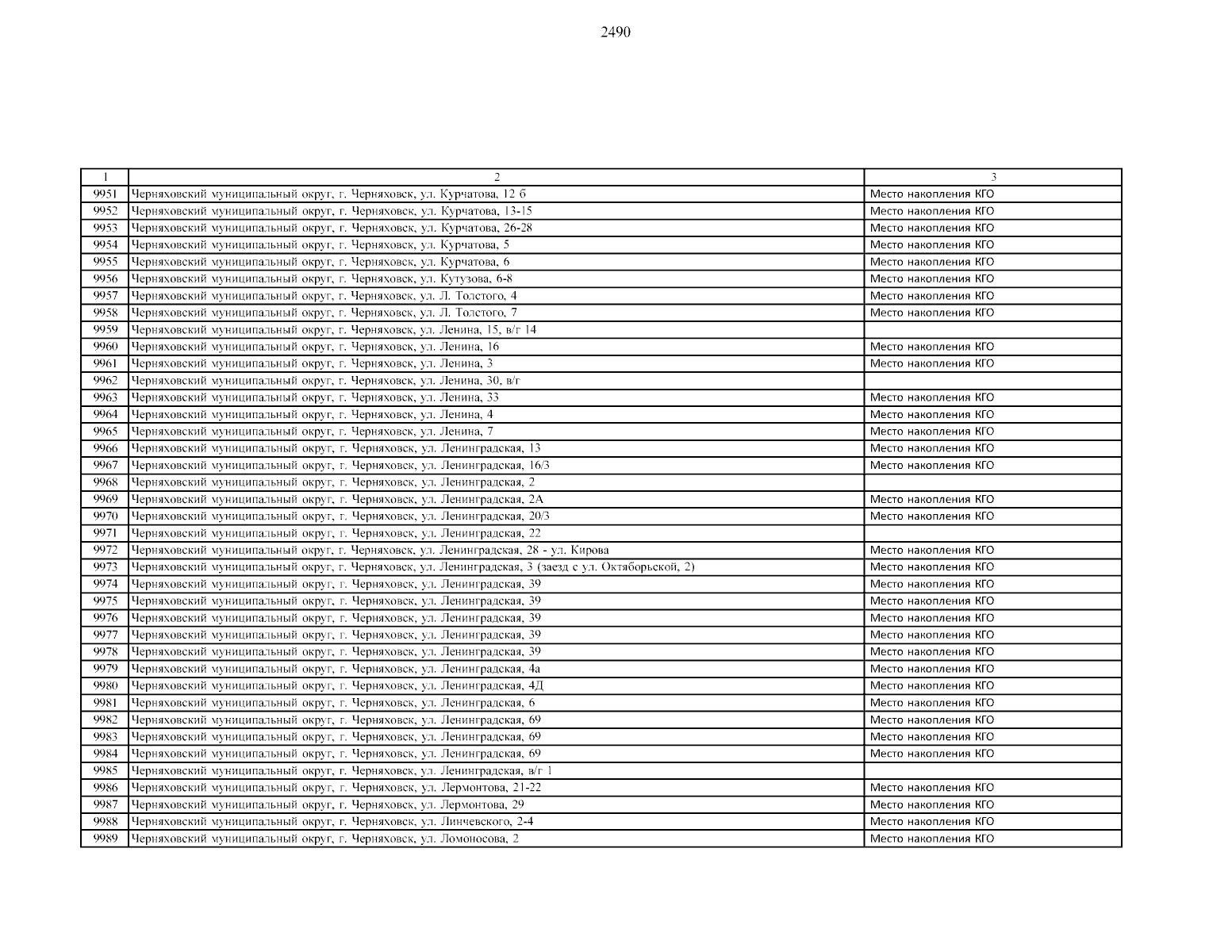 2490

| 1 | 2 | 3 |
|---|---|---|
| 9951 | Черняховский муниципальный округ, г. Черняховск, ул. Курчатова, 12 б | Место накопления КГО |
| 9952 | Черняховский муниципальный округ, г. Черняховск, ул. Курчатова, 13-15 | Место накопления КГО |
| 9953 | Черняховский муниципальный округ, г. Черняховск, ул. Курчатова, 26-28 | Место накопления КГО |
| 9954 | Черняховский муниципальный округ, г. Черняховск, ул. Курчатова, 5 | Место накопления КГО |
| 9955 | Черняховский муниципальный округ, г. Черняховск, ул. Курчатова, 6 | Место накопления КГО |
| 9956 | Черняховский муниципальный округ, г. Черняховск, ул. Кутузова, 6-8 | Место накопления КГО |
| 9957 | Черняховский муниципальный округ, г. Черняховск, ул. Л. Толстого, 4 | Место накопления КГО |
| 9958 | Черняховский муниципальный округ, г. Черняховск, ул. Л. Толстого, 7 | Место накопления КГО |
| 9959 | Черняховский муниципальный округ, г. Черняховск, ул. Ленина, 15, в/г 14 | |
| 9960 | Черняховский муниципальный округ, г. Черняховск, ул. Ленина, 16 | Место накопления КГО |
| 9961 | Черняховский муниципальный округ, г. Черняховск, ул. Ленина, 3 | Место накопления КГО |
| 9962 | Черняховский муниципальный округ, г. Черняховск, ул. Ленина, 30, в/г | |
| 9963 | Черняховский муниципальный округ, г. Черняховск, ул. Ленина, 33 | Место накопления КГО |
| 9964 | Черняховский муниципальный округ, г. Черняховск, ул. Ленина, 4 | Место накопления КГО |
| 9965 | Черняховский муниципальный округ, г. Черняховск, ул. Ленина, 7 | Место накопления КГО |
| 9966 | Черняховский муниципальный округ, г. Черняховск, ул. Ленинградская, 13 | Место накопления КГО |
| 9967 | Черняховский муниципальный округ, г. Черняховск, ул. Ленинградская, 16/3 | Место накопления КГО |
| 9968 | Черняховский муниципальный округ, г. Черняховск, ул. Ленинградская, 2 | |
| 9969 | Черняховский муниципальный округ, г. Черняховск, ул. Ленинградская, 2А | Место накопления КГО |
| 9970 | Черняховский муниципальный округ, г. Черняховск, ул. Ленинградская, 20/3 | Место накопления КГО |
| 9971 | Черняховский муниципальный округ, г. Черняховск, ул. Ленинградская, 22 | |
| 9972 | Черняховский муниципальный округ, г. Черняховск, ул. Ленинградская, 28 - ул. Кирова | Место накопления КГО |
| 9973 | Черняховский муниципальный округ, г. Черняховск, ул. Ленинградская, 3 (заезд с ул. Октяборьской, 2) | Место накопления КГО |
| 9974 | Черняховский муниципальный округ, г. Черняховск, ул. Ленинградская, 39 | Место накопления КГО |
| 9975 | Черняховский муниципальный округ, г. Черняховск, ул. Ленинградская, 39 | Место накопления КГО |
| 9976 | Черняховский муниципальный округ, г. Черняховск, ул. Ленинградская, 39 | Место накопления КГО |
| 9977 | Черняховский муниципальный округ, г. Черняховск, ул. Ленинградская, 39 | Место накопления КГО |
| 9978 | Черняховский муниципальный округ, г. Черняховск, ул. Ленинградская, 39 | Место накопления КГО |
| 9979 | Черняховский муниципальный округ, г. Черняховск, ул. Ленинградская, 4а | Место накопления КГО |
| 9980 | Черняховский муниципальный округ, г. Черняховск, ул. Ленинградская, 4Д | Место накопления КГО |
| 9981 | Черняховский муниципальный округ, г. Черняховск, ул. Ленинградская, 6 | Место накопления КГО |
| 9982 | Черняховский муниципальный округ, г. Черняховск, ул. Ленинградская, 69 | Место накопления КГО |
| 9983 | Черняховский муниципальный округ, г. Черняховск, ул. Ленинградская, 69 | Место накопления КГО |
| 9984 | Черняховский муниципальный округ, г. Черняховск, ул. Ленинградская, 69 | Место накопления КГО |
| 9985 | Черняховский муниципальный округ, г. Черняховск, ул. Ленинградская, в/г 1 | |
| 9986 | Черняховский муниципальный округ, г. Черняховск, ул. Лермонтова, 21-22 | Место накопления КГО |
| 9987 | Черняховский муниципальный округ, г. Черняховск, ул. Лермонтова, 29 | Место накопления КГО |
| 9988 | Черняховский муниципальный округ, г. Черняховск, ул. Линчевского, 2-4 | Место накопления КГО |
| 9989 | Черняховский муниципальный округ, г. Черняховск, ул. Ломоносова, 2 | Место накопления КГО |